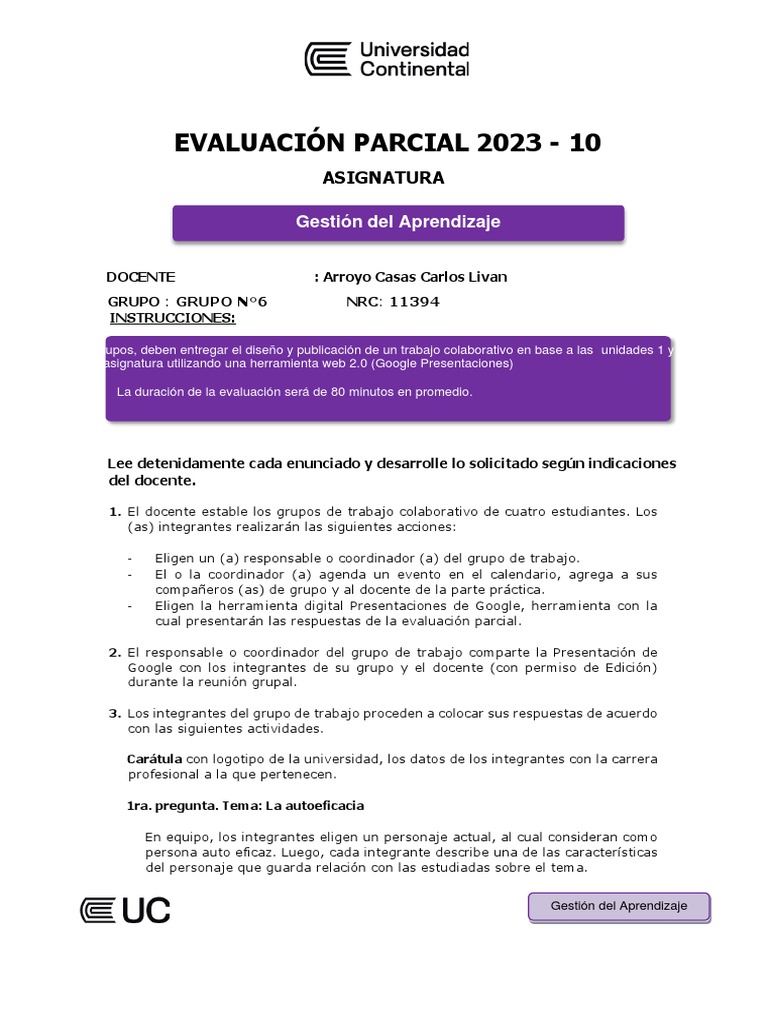 Universidad Continental

EVALUACIÓN PARCIAL 2023 - 10

ASIGNATURA

Gestión del Aprendizaje

DOCENTE : Arroyo Casas Carlos Livan

GRUPO : GRUPO N°6 NRC: 11394

INSTRUCCIONES:

upos, deben entregar el diseño y publicación de un trabajo colaborativo en base a las unidades 1 y asignatura utilizando una herramienta web 2.0 (Google Presentaciones)

La duración de la evaluación será de 80 minutos en promedio.

Lee detenidamente cada enunciado y desarrolle lo solicitado según indicaciones del docente.

1. El docente estable los grupos de trabajo colaborativo de cuatro estudiantes. Los (as) integrantes realizarán las siguientes acciones:

- Eligen un (a) responsable o coordinador (a) del grupo de trabajo.
- El o la coordinador (a) agenda un evento en el calendario, agrega a sus compañeros (as) de grupo y al docente de la parte práctica.
- Eligen la herramienta digital Presentaciones de Google, herramienta con la cual presentarán las respuestas de la evaluación parcial.

2. El responsable o coordinador del grupo de trabajo comparte la Presentación de Google con los integrantes de su grupo y el docente (con permiso de Edición) durante la reunión grupal.

3. Los integrantes del grupo de trabajo proceden a colocar sus respuestas de acuerdo con las siguientes actividades.

Carátula con logotipo de la universidad, los datos de los integrantes con la carrera profesional a la que pertenecen.

1ra. pregunta. Tema: La autoeficacia

En equipo, los integrantes eligen un personaje actual, al cual consideran como persona auto eficaz. Luego, cada integrante describe una de las características del personaje que guarda relación con las estudiadas sobre el tema.

UC

Gestión del Aprendizaje